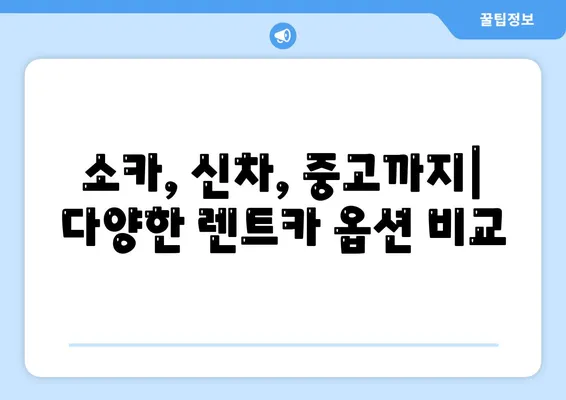 꿀팁정보

소카, 신차, 중고까지| 다양한 렌트카 옵션 비교